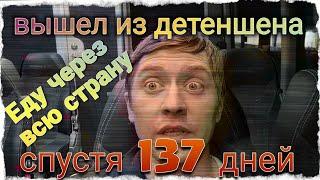 вышел из детеншена

Еду через всю страну

спустя 137 дней